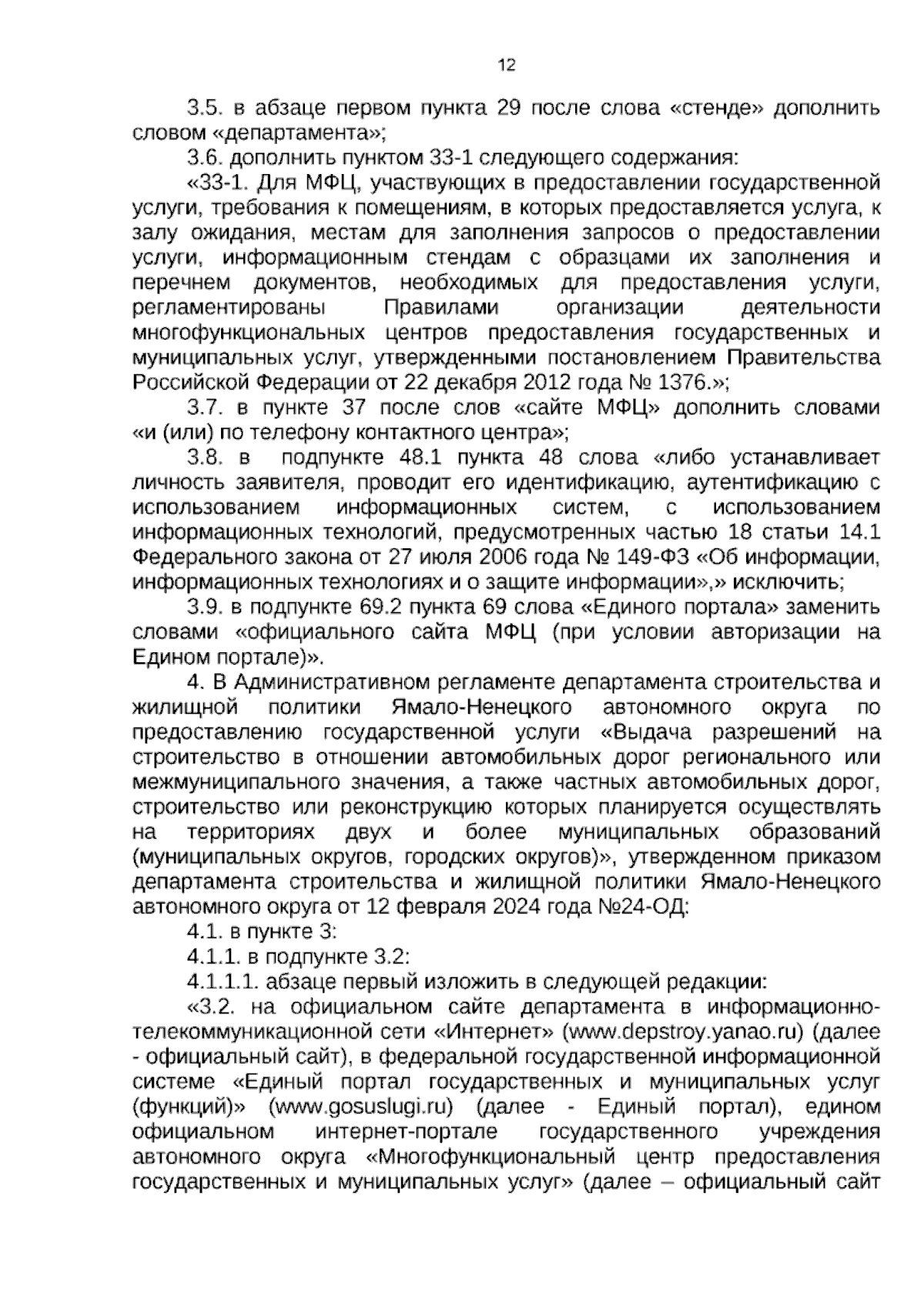 12

3.5. в абзаце первом пункта 29 после слова «стенде» дополнить словом «департамента»;

3.6. дополнить пунктом 33-1 следующего содержания:

«33-1. Для МФЦ, участвующих в предоставлении государственной услуги, требования к помещениям, в которых предоставляется услуга, к залу ожидания, местам для заполнения запросов о предоставлении услуги, информационным стендам с образцами их заполнения и перечнем документов, необходимых для предоставления услуги, регламентированы Правилами организации деятельности многофункциональных центров предоставления государственных и муниципальных услуг, утвержденными постановлением Правительства Российской Федерации от 22 декабря 2012 года № 1376.»;

3.7. в пункте 37 после слов «сайте МФЦ» дополнить словами «и (или) по телефону контактного центра»;

3.8. в подпункте 48.1 пункта 48 слова «либо устанавливает личность заявителя, проводит его идентификацию, аутентификацию с использованием информационных систем, с использованием информационных технологий, предусмотренных частью 18 статьи 14.1 Федерального закона от 27 июля 2006 года № 149-ФЗ «Об информации, информационных технологиях и о защите информации»,» исключить;

3.9. в подпункте 69.2 пункта 69 слова «Единого портала» заменить словами «официального сайта МФЦ (при условии авторизации на Едином портале)».

4. В Административном регламенте департамента строительства и жилищной политики Ямало-Ненецкого автономного округа по предоставлению государственной услуги «Выдача разрешений на строительство в отношении автомобильных дорог регионального или межмуниципального значения, а также частных автомобильных дорог, строительство или реконструкцию которых планируется осуществлять на территориях двух и более муниципальных образований (муниципальных округов, городских округов)», утвержденном приказом департамента строительства и жилищной политики Ямало-Ненецкого автономного округа от 12 февраля 2024 года №24-ОД:

4.1. в пункте 3:

4.1.1. в подпункте 3.2:

4.1.1.1. абзаце первый изложить в следующей редакции:

«3.2. на официальном сайте департамента в информационно-телекоммуникационной сети «Интернет» (www.depstroy.yanao.ru) (далее - официальный сайт), в федеральной государственной информационной системе «Единый портал государственных и муниципальных услуг (функций)» (www.gosuslugi.ru) (далее - Единый портал), едином официальном интернет-портале государственного учреждения автономного округа «Многофункциональный центр предоставления государственных и муниципальных услуг» (далее – официальный сайт